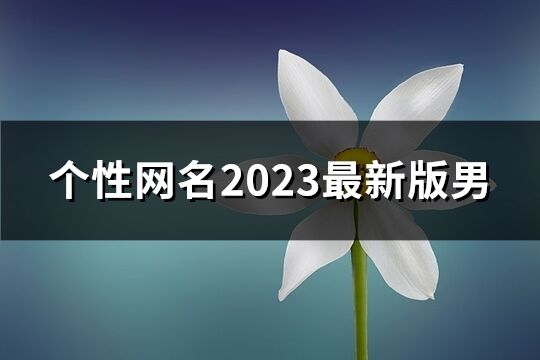 个性网名2023最新版男